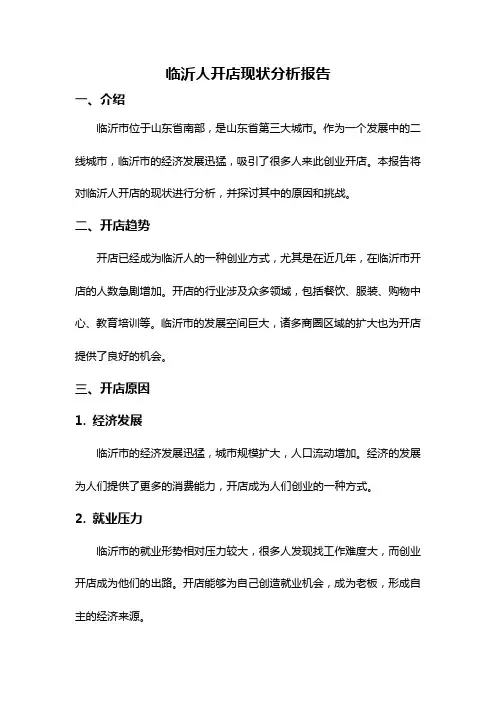 临沂人开店现状分析报告

一、介绍

临沂市位于山东省南部，是山东省第三大城市。作为一个发展中的二线城市，临沂市的经济发展迅猛，吸引了很多人来此创业开店。本报告将对临沂人开店的现状进行分析，并探讨其中的原因和挑战。

二、开店趋势

开店已经成为临沂人的一种创业方式，尤其是在近几年，在临沂市开店的人数急剧增加。开店的行业涉及众多领域，包括餐饮、服装、购物中心、教育培训等。临沂市的发展空间巨大，诸多商圈区域的扩大也为开店提供了良好的机会。

三、开店原因

1. 经济发展

临沂市的经济发展迅猛，城市规模扩大，人口流动增加。经济的发展为人们提供了更多的消费能力，开店成为人们创业的一种方式。

2. 就业压力

临沂市的就业形势相对压力较大，很多人发现找工作难度大，而创业开店成为他们的出路。开店能够为自己创造就业机会，成为老板，形成自主的经济来源。